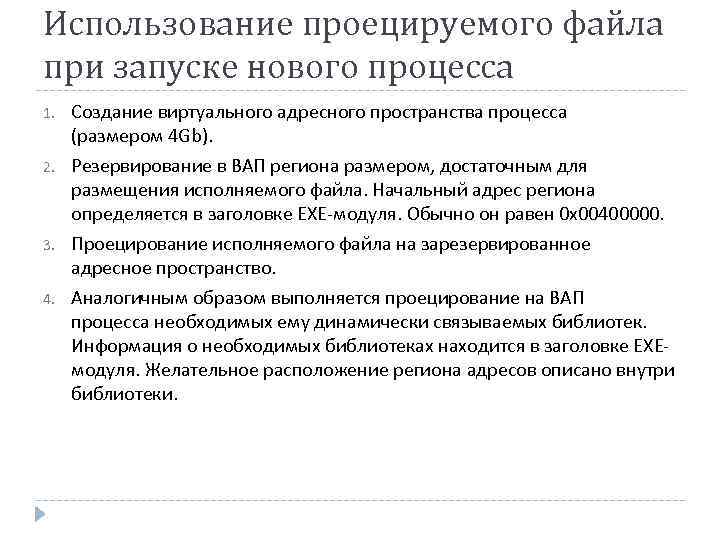 Использование проецируемого файла при запуске нового процесса

1. Создание виртуального адресного пространства процесса (размером 4Gb).

2. Резервирование в ВАП региона размером, достаточным для размещения исполняемого файла. Начальный адрес региона определяется в заголовке EXE-модуля. Обычно он равен 0x00400000.

3. Проецирование исполняемого файла на зарезервированное адресное пространство.

4. Аналогичным образом выполняется проецирование на ВАП процесса необходимых ему динамически связываемых библиотек. Информация о необходимых библиотеках находится в заголовке EXE-модуля. Желательное расположение региона адресов описано внутри библиотеки.